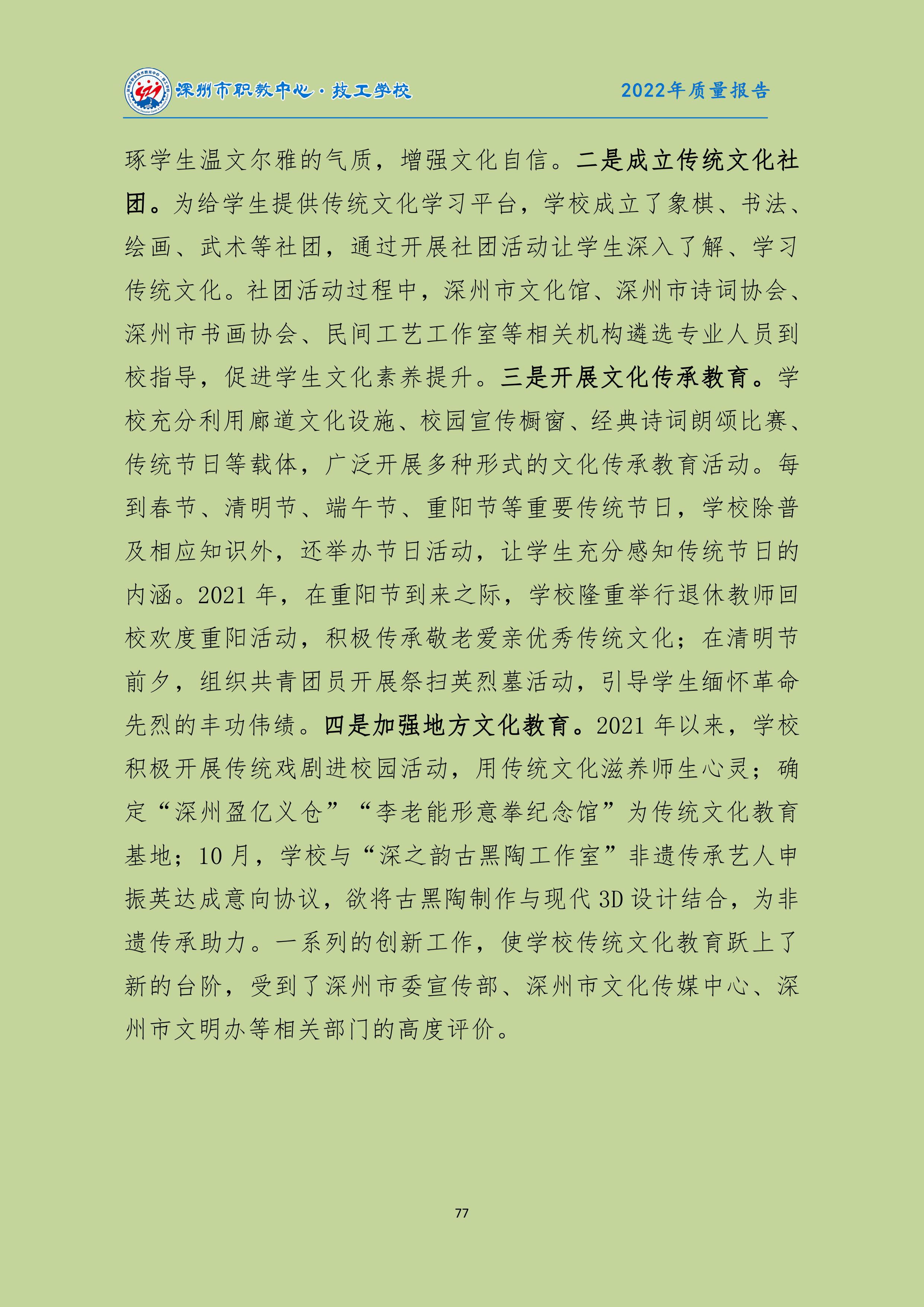 深州市职教中心·技工学校

2022年质量报告

琢学生温文尔雅的气质，增强文化自信。二是成立传统文化社团。为给学生提供传统文化学习平台，学校成立了象棋、书法、绘画、武术等社团，通过开展社团活动让学生深入了解、学习传统文化。社团活动过程中，深州市文化馆、深州市诗词协会、深州市书画协会、民间工艺工作室等相关机构遴选专业人员到校指导，促进学生文化素养提升。三是开展文化传承教育。学校充分利用廊道文化设施、校园宣传橱窗、经典诗词朗颂比赛、传统节日等载体，广泛开展多种形式的文化传承教育活动。每到春节、清明节、端午节、重阳节等重要传统节日，学校除普及相应知识外，还举办节日活动，让学生充分感知传统节日的内涵。2021 年，在重阳节到来之际，学校隆重举行退休教师回校欢度重阳活动，积极传承敬老爱亲优秀传统文化；在清明节前夕，组织共青团员开展祭扫英烈墓活动，引导学生缅怀革命先烈的丰功伟绩。四是加强地方文化教育。2021 年以来，学校积极开展传统戏剧进校园活动，用传统文化滋养师生心灵；确定“深州盈亿义仓”“李老能形意拳纪念馆”为传统文化教育基地；10 月，学校与“深之韵古黑陶工作室”非遗传承艺人申振英达成意向协议，欲将古黑陶制作与现代 3D 设计结合，为非遗传承助力。一系列的创新工作，使学校传统文化教育跃上了新的台阶，受到了深州市委宣传部、深州市文化传媒中心、深州市文明办等相关部门的高度评价。

77